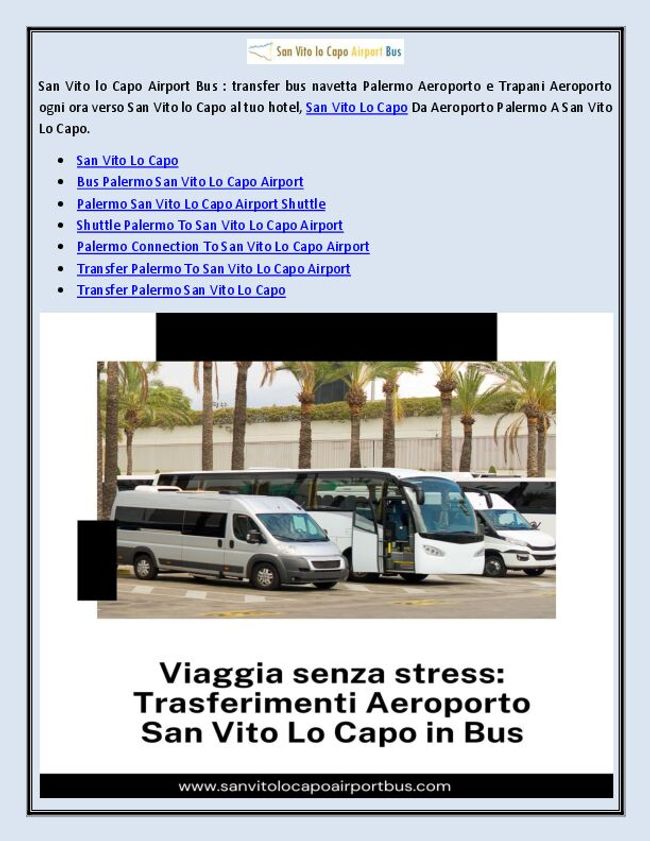 San Vito lo Capo Airport Bus

San Vito lo Capo Airport Bus : transfer bus navetta Palermo Aeroporto e Trapani Aeroporto ogni ora verso San Vito lo Capo al tuo hotel, San Vito Lo Capo Da Aeroporto Palermo A San Vito Lo Capo.

• San Vito Lo Capo
• Bus Palermo San Vito Lo Capo Airport
• Palermo San Vito Lo Capo Airport Shuttle
• Shuttle Palermo To San Vito Lo Capo Airport
• Palermo Connection To San Vito Lo Capo Airport
• Transfer Palermo To San Vito Lo Capo Airport
• Transfer Palermo San Vito Lo Capo

Viaggia senza stress:
Trasferimenti Aeroporto
San Vito Lo Capo in Bus

www.sanvitolocapoairportbus.com